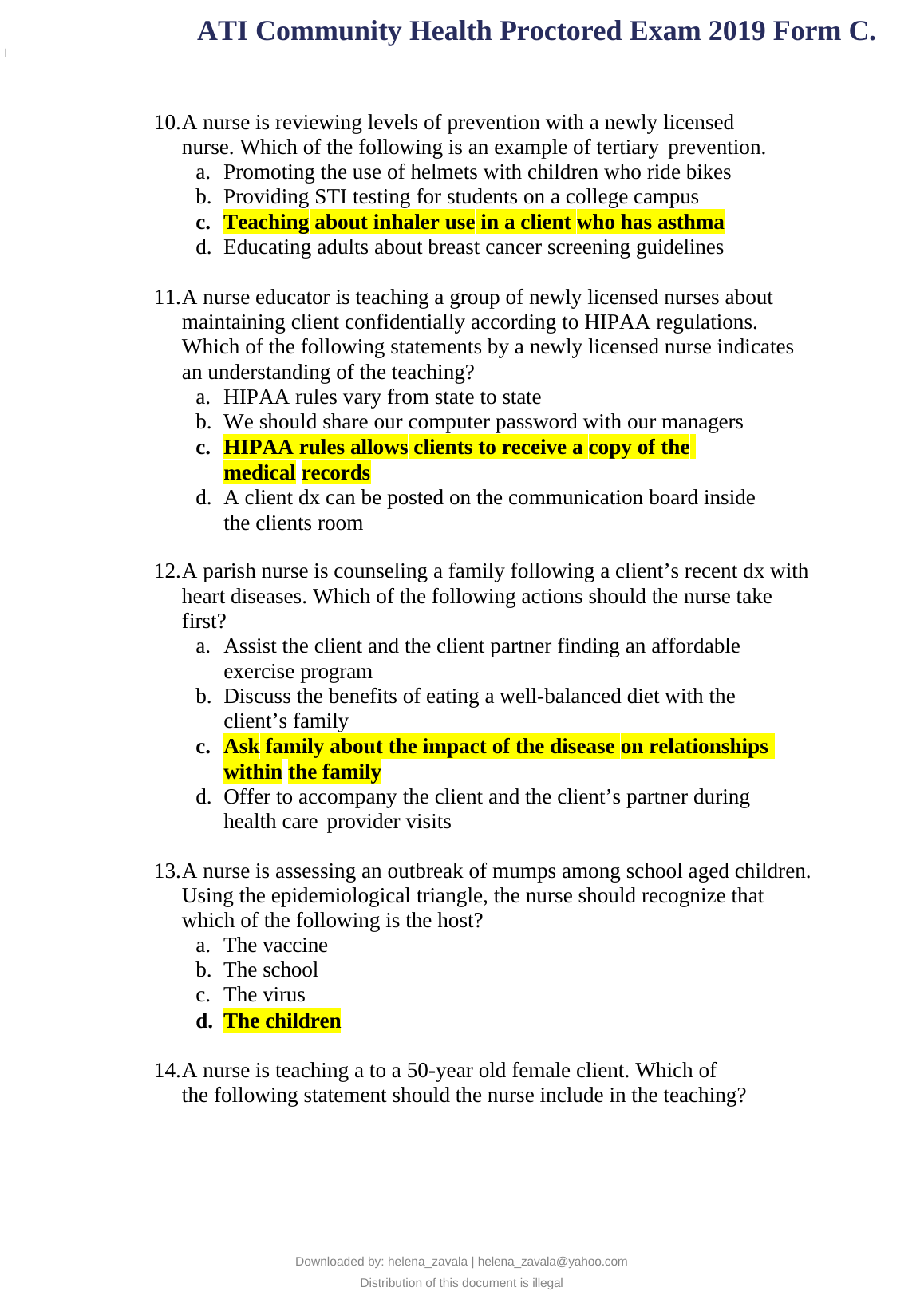 ATI Community Health Proctored Exam 2019 Form C.

10. A nurse is reviewing levels of prevention with a newly licensed nurse. Which of the following is an example of tertiary prevention.
a. Promoting the use of helmets with children who ride bikes
b. Providing STI testing for students on a college campus
c. Teaching about inhaler use in a client who has asthma
d. Educating adults about breast cancer screening guidelines

11. A nurse educator is teaching a group of newly licensed nurses about maintaining client confidentially according to HIPAA regulations. Which of the following statements by a newly licensed nurse indicates an understanding of the teaching?
a. HIPAA rules vary from state to state
b. We should share our computer password with our managers
c. HIPAA rules allows clients to receive a copy of the medical records
d. A client dx can be posted on the communication board inside the clients room

12. A parish nurse is counseling a family following a client's recent dx with heart diseases. Which of the following actions should the nurse take first?
a. Assist the client and the client partner finding an affordable exercise program
b. Discuss the benefits of eating a well-balanced diet with the client's family
c. Ask family about the impact of the disease on relationships within the family
d. Offer to accompany the client and the client's partner during health care provider visits

13. A nurse is assessing an outbreak of mumps among school aged children. Using the epidemiological triangle, the nurse should recognize that which of the following is the host?
a. The vaccine
b. The school
c. The virus
d. The children

14. A nurse is teaching a to a 50-year old female client. Which of the following statement should the nurse include in the teaching?

Downloaded by: helena_zavala | helena_zavala@yahoo.com
Distribution of this document is illegal